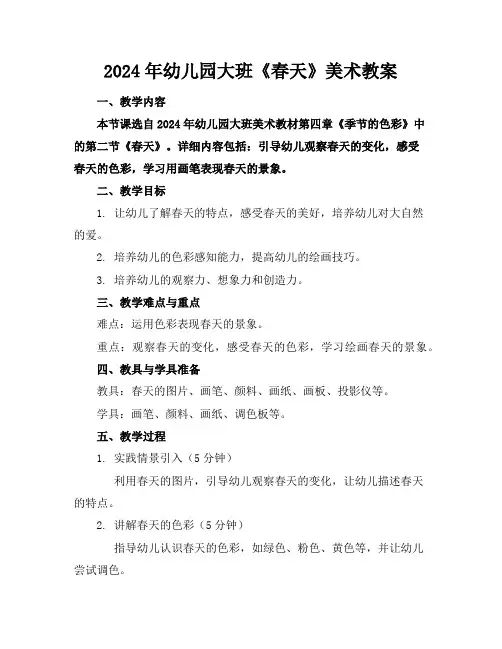 2024年幼儿园大班《春天》美术教案

一、教学内容

本节课选自2024年幼儿园大班美术教材第四章《季节的色彩》中的第二节《春天》。详细内容包括：引导幼儿观察春天的变化，感受春天的色彩，学习用画笔表现春天的景象。

二、教学目标

1. 让幼儿了解春天的特点，感受春天的美好，培养幼儿对大自然的爱。

2. 培养幼儿的色彩感知能力，提高幼儿的绘画技巧。

3. 培养幼儿的观察力、想象力和创造力。

三、教学难点与重点

难点：运用色彩表现春天的景象。

重点：观察春天的变化，感受春天的色彩，学习绘画春天的景象。

四、教具与学具准备

教具：春天的图片、画笔、颜料、画纸、画板、投影仪等。

学具：画笔、颜料、画纸、调色板等。

五、教学过程

1. 实践情景引入（5分钟）

利用春天的图片，引导幼儿观察春天的变化，让幼儿描述春天的特点。

2. 讲解春天的色彩（5分钟）

指导幼儿认识春天的色彩，如绿色、粉色、黄色等，并让幼儿尝试调色。